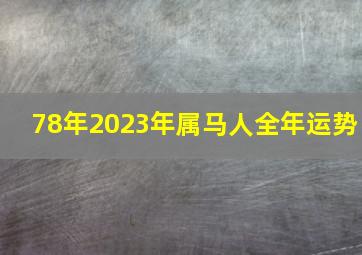 78年2023年属马人全年运势